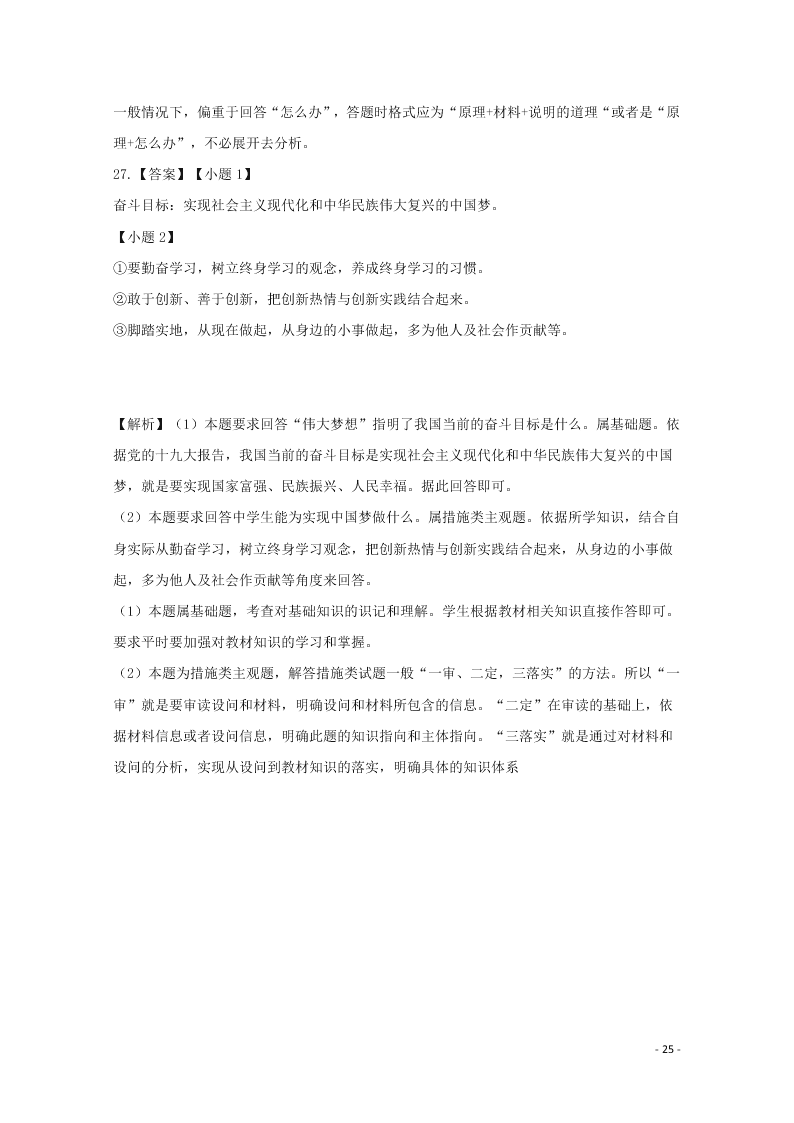 一般情况下，偏重于回答“怎么办”，答题时格式应为“原理+材料+说明的道理“或者是“原理+怎么办”，不必展开去分析。

27.【答案】【小题 1】

奋斗目标：实现社会主义现代化和中华民族伟大复兴的中国梦。

【小题 2】

①要勤奋学习，树立终身学习的观念，养成终身学习的习惯。

②敢于创新、善于创新，把创新热情与创新实践结合起来。

③脚踏实地，从现在做起，从身边的小事做起，多为他人及社会作贡献等。

【解析】（1）本题要求回答“伟大梦想”指明了我国当前的奋斗目标是什么。属基础题。依据党的十九大报告，我国当前的奋斗目标是实现社会主义现代化和中华民族伟大复兴的中国梦，就是要实现国家富强、民族振兴、人民幸福。据此回答即可。

（2）本题要求回答中学生能为实现中国梦做什么。属措施类主观题。依据所学知识，结合自身实际从勤奋学习，树立终身学习观念，把创新热情与创新实践结合起来，从身边的小事做起，多为他人及社会作贡献等角度来回答。

（1）本题属基础题，考查对基础知识的识记和理解。学生根据教材相关知识直接作答即可。要求平时要加强对教材知识的学习和掌握。

（2）本题为措施类主观题，解答措施类试题一般“一审、二定，三落实”的方法。所以“一审”就是要审读设问和材料，明确设问和材料所包含的信息。“二定”在审读的基础上，依据材料信息或者设问信息，明确此题的知识指向和主体指向。“三落实”就是通过对材料和设问的分析，实现从设问到教材知识的落实，明确具体的知识体系

- 25 -